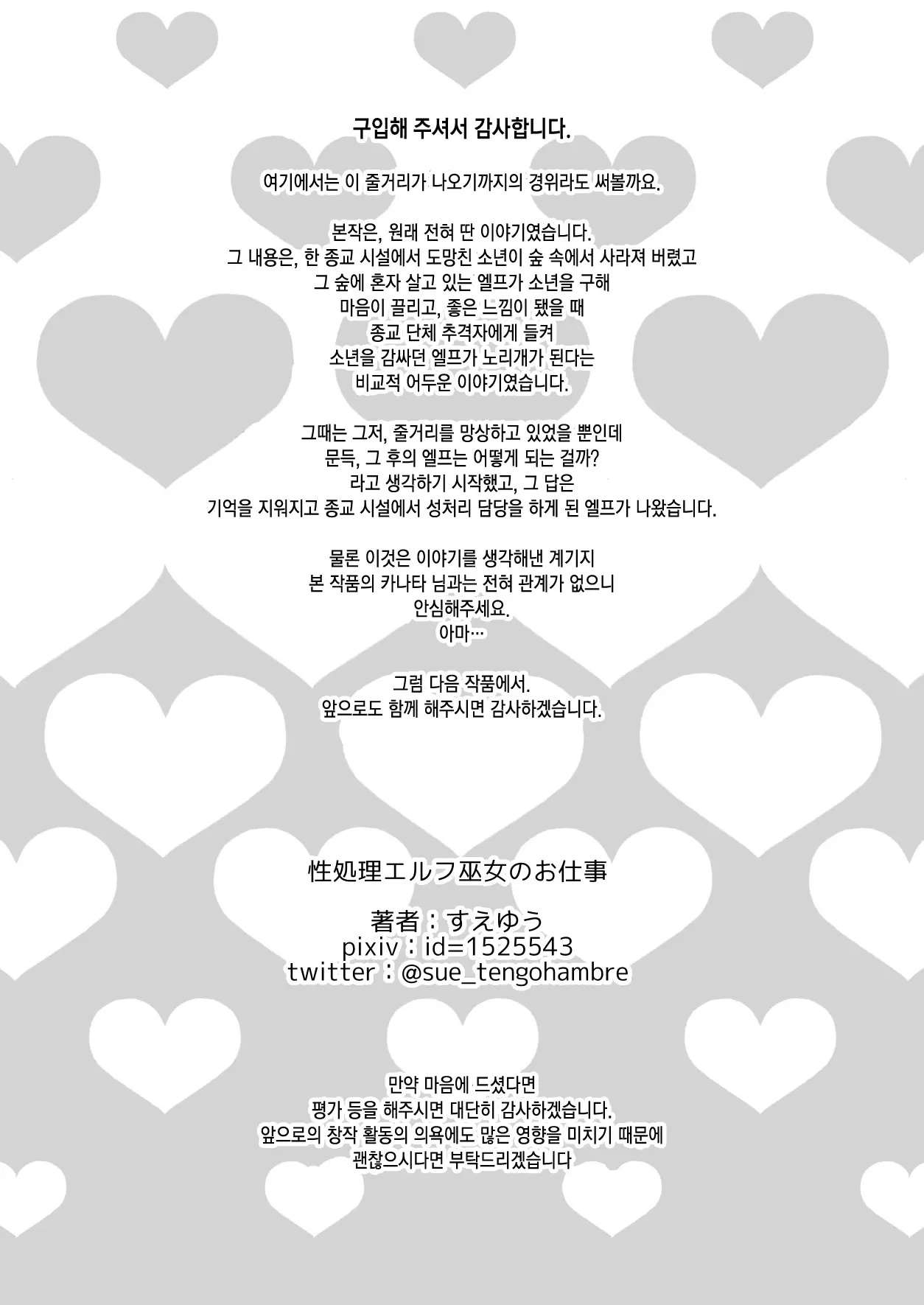 구입해 주셔서 감사합니다.

여기에서는 이 줄거리가 나오기까지의 경위라도 써볼까요.

본작은, 원래 전혀 딴 이야기였습니다.
그 내용은, 한 종교 시설에서 도망친 소년이 숲 속에서 사라져 버렸고
그 숲에 혼자 살고 있는 엘프가 소년을 구해
마음이 끌리고, 좋은 느낌이 됐을 때
종교 단체 추격자에게 들켜
소년을 감싸던 엘프가 노리개가 된다는
비교적 어두운 이야기였습니다.

그때는 그저, 줄거리를 망상하고 있었을 뿐인데
문득, 그 후의 엘프는 어떻게 되는 걸까?
라고 생각하기 시작했고, 그 답은
기억을 지워지고 종교 시설에서 성처리 담당을 하게 된 엘프가 나왔습니다.

물론 이것은 이야기를 생각해낸 계기지
본 작품의 카나타 님과는 전혀 관계가 없으니
안심해주세요.
아마…

그럼 다음 작품에서.
앞으로도 함께 해주시면 감사하겠습니다.

性処理エルフ巫女のお仕事

著者：すえゆう
pixiv：id=1525543
twitter：@sue_tengohambre

만약 마음에 드셨다면
평가 등을 해주시면 대단히 감사하겠습니다.
앞으로의 창작 활동의 의욕에도 많은 영향을 미치기 때문에
괜찮으시다면 부탁드리겠습니다